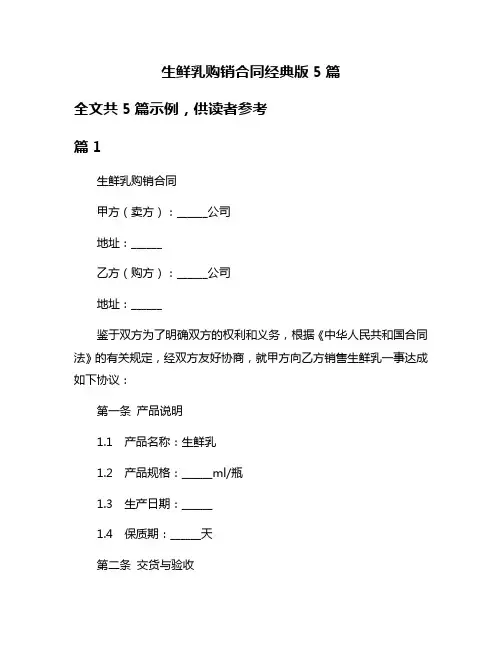 生鲜乳购销合同经典版 5 篇

全文共 5 篇示例，供读者参考

篇 1

生鲜乳购销合同

甲方（卖方）：______公司

地址：______

乙方（购方）：______公司

地址：______

鉴于双方为了明确双方的权利和义务，根据《中华人民共和国合同法》的有关规定，经双方友好协商，就甲方向乙方销售生鲜乳一事达成如下协议：

第一条 产品说明

1.1 产品名称：生鲜乳

1.2 产品规格：______ml/瓶

1.3 生产日期：______

1.4 保质期：______天

第二条 交货与验收